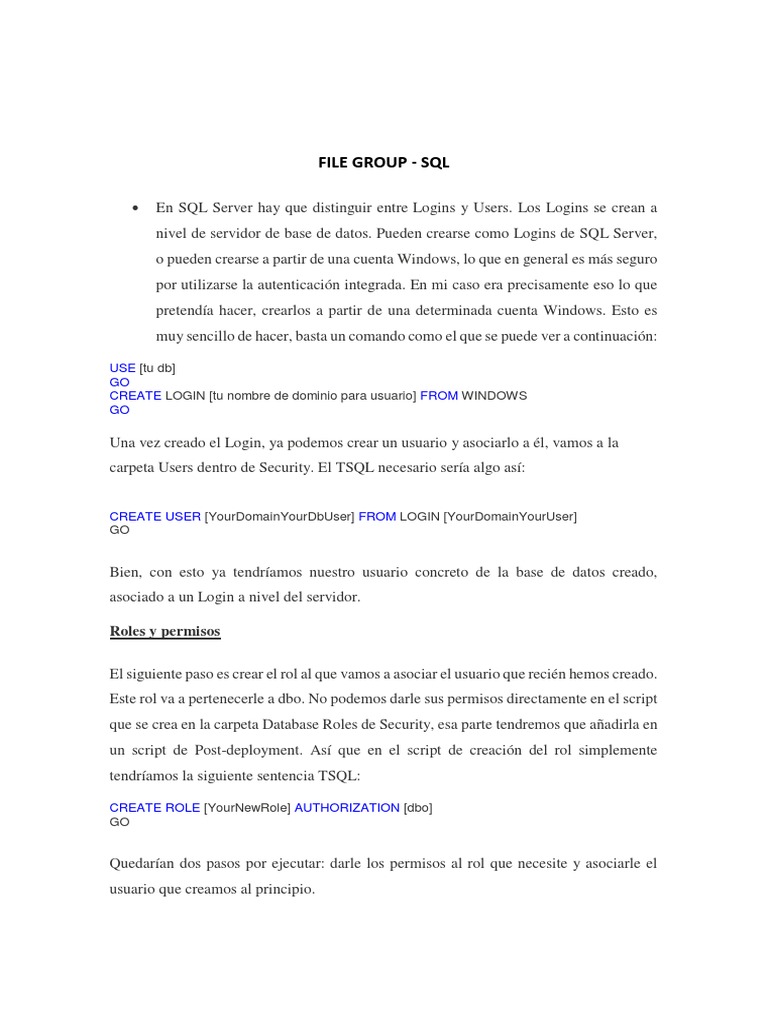 FILE GROUP - SQL

• En SQL Server hay que distinguir entre Logins y Users. Los Logins se crean a nivel de servidor de base de datos. Pueden crearse como Logins de SQL Server, o pueden crearse a partir de una cuenta Windows, lo que en general es más seguro por utilizarse la autenticación integrada. En mi caso era precisamente eso lo que pretendía hacer, crearlos a partir de una determinada cuenta Windows. Esto es muy sencillo de hacer, basta un comando como el que se puede ver a continuación:

USE [tu db]
GO
CREATE LOGIN [tu nombre de dominio para usuario] FROM WINDOWS
GO

Una vez creado el Login, ya podemos crear un usuario y asociarlo a él, vamos a la carpeta Users dentro de Security. El TSQL necesario sería algo así:

CREATE USER [YourDomainYourDbUser] FROM LOGIN [YourDomainYourUser]
GO

Bien, con esto ya tendríamos nuestro usuario concreto de la base de datos creado, asociado a un Login a nivel del servidor.

Roles y permisos

El siguiente paso es crear el rol al que vamos a asociar el usuario que recién hemos creado. Este rol va a pertenecerle a dbo. No podemos darle sus permisos directamente en el script que se crea en la carpeta Database Roles de Security, esa parte tendremos que añadirla en un script de Post-deployment. Así que en el script de creación del rol simplemente tendríamos la siguiente sentencia TSQL:

CREATE ROLE [YourNewRole] AUTHORIZATION [dbo]
GO

Quedarían dos pasos por ejecutar: darle los permisos al rol que necesite y asociarle el usuario que creamos al principio.